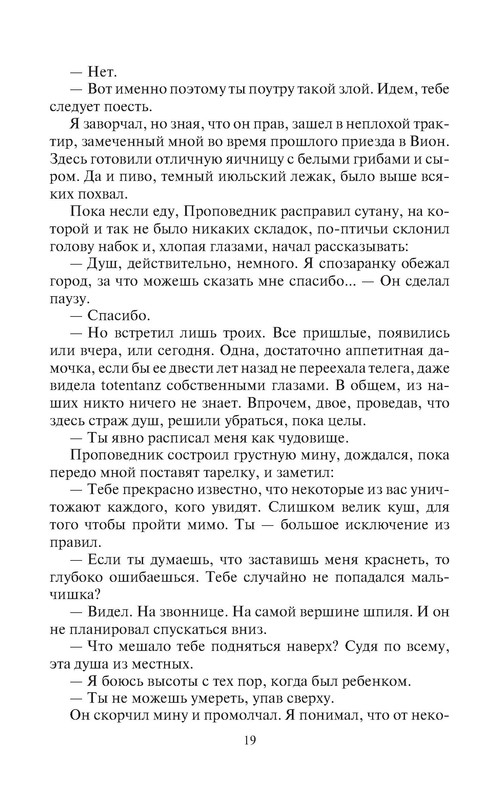 — Нет.
— Вот именно поэтому ты поутру такой злой. Идем, тебе следует поесть.
Я заворчал, но зная, что он прав, зашел в неплохой трактир, замеченный мной во время прошлого приезда в Вион. Здесь готовили отличную яичницу с белыми грибами и сыром. Да и пиво, темный июльский лежак, было выше всяких похвал.
Пока несли еду, Проповедник расправил сутану, на которой и так не было никаких складок, по-птичьи склонил голову набок и, хлопая глазами, начал рассказывать:
— Душ, действительно, немного. Я спозаранку обежал город, за что можешь сказать мне спасибо... — Он сделал паузу.
— Спасибо.
— Но встретил лишь троих. Все пришлые, появились или вчера, или сегодня. Одна, достаточно аппетитная дамочка, если бы ее двести лет назад не переехала телега, даже видела totentanz собственными глазами. В общем, из наших никто ничего не знает. Впрочем, двое, проведав, что здесь страж душ, решили убраться, пока целы.
— Ты явно расписал меня как чудовище.
Проповедник состроил грустную мину, дождался, пока передо мной поставят тарелку, и заметил:
— Тебе прекрасно известно, что некоторые из вас уничтожают каждого, кого увидят. Слишком велик куш, для того чтобы пройти мимо. Ты — большое исключение из правил.
— Если ты думаешь, что заставишь меня краснеть, то глубоко ошибаешься. Тебе случайно не попадался мальчишка?
— Видел. На звоннице. На самой вершине шпиля. И он не планировал спускаться вниз.
— Что мешало тебе подняться наверх? Судя по всему, эта душа из местных.
— Я боюсь высоты с тех пор, когда был ребенком.
— Ты не можешь умереть, упав сверху.
Он скорчил мину и промолчал. Я понимал, что от неко-

19